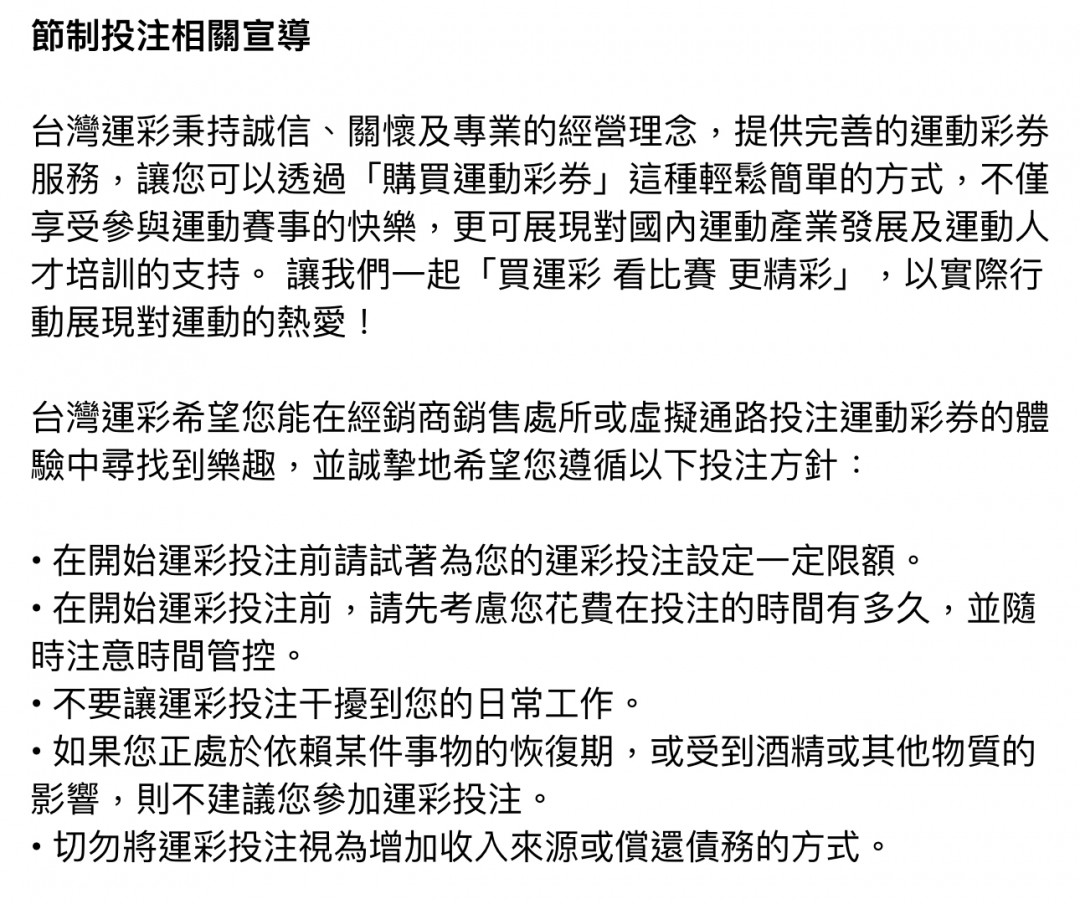 節制投注相關宣導

台灣運彩秉持誠信、關懷及專業的經營理念，提供完善的運動彩券服務，讓您可以透過「購買運動彩券」這種輕鬆簡單的方式，不僅享受參與運動賽事的快樂，更可展現對國內運動產業發展及運動人才培訓的支持。 讓我們一起「買運彩 看比賽 更精彩」，以實際行動展現對運動的熱愛！

台灣運彩希望您能在經銷商銷售處所或虛擬通路投注運動彩券的體驗中尋找到樂趣，並誠摯地希望您遵循以下投注方針：

• 在開始運彩投注前請試著為您的運彩投注設定一定限額。
• 在開始運彩投注前，請先考慮您花費在投注的時間有多久，並隨時注意時間管控。
• 不要讓運彩投注干擾到您的日常工作。
• 如果您正處於依賴某件事物的恢復期，或受到酒精或其他物質的影響，則不建議您參加運彩投注。
• 切勿將運彩投注視為增加收入來源或償還債務的方式。